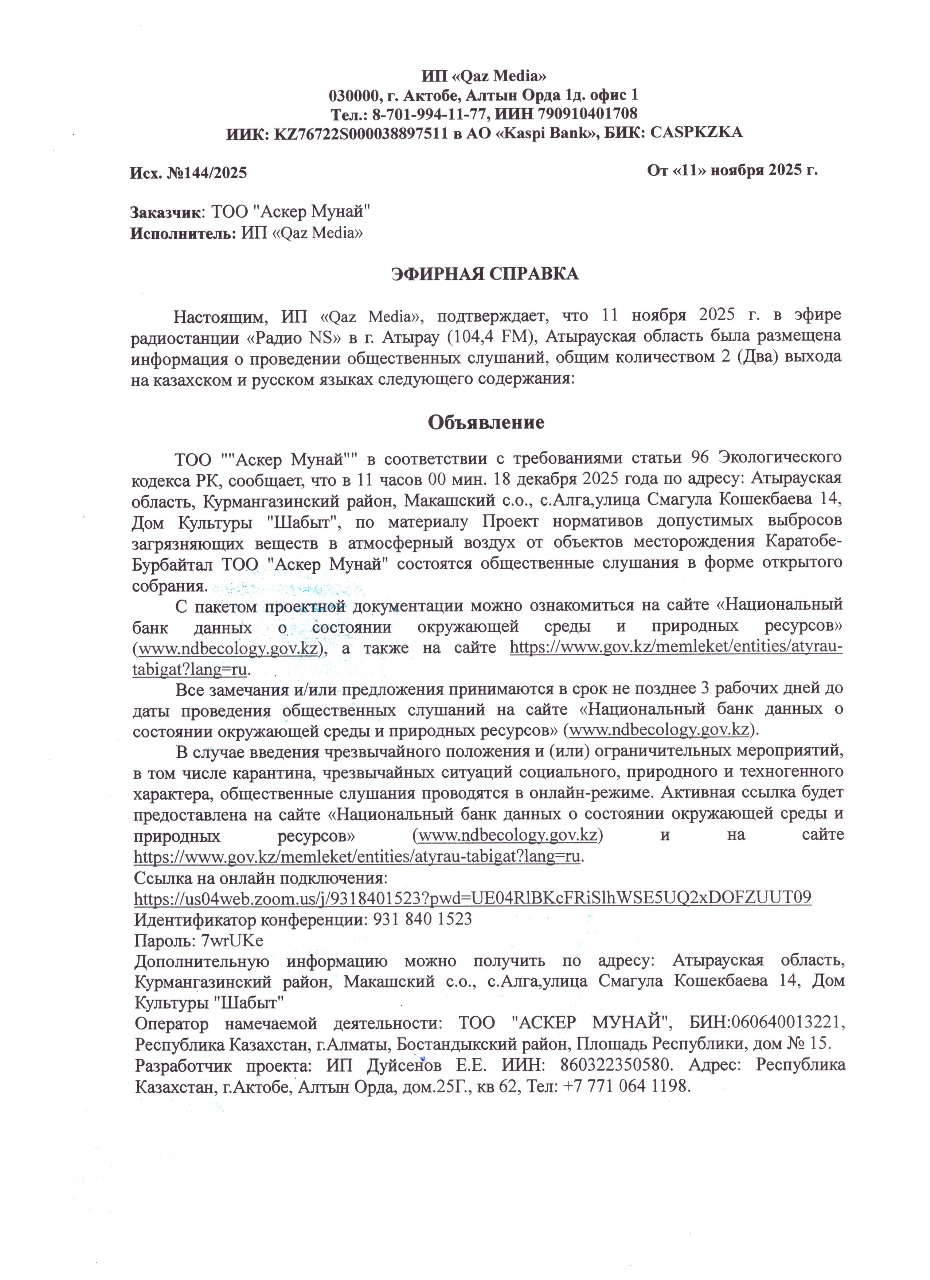 ИП «Qaz Media»
030000, г. Актобе, Алтын Орда 1д. офис 1
Тел.: 8-701-994-11-77, ИИН 790910401708
ИИК: KZ76722S000038897511 в АО «Kaspi Bank», БИК: CASPKZKA

Исх. №144/2025

От «11» ноября 2025 г.

Заказчик: ТОО "Аскер Мунай"
Исполнитель: ИП «Qaz Media»

ЭФИРНАЯ СПРАВКА

Настоящим, ИП «Qaz Media», подтверждает, что 11 ноября 2025 г. в эфире радиостанции «Радио NS» в г. Атырау (104,4 FM), Атырауская область была размещена информация о проведении общественных слушаний, общим количеством 2 (Два) выхода на казахском и русском языках следующего содержания:

Объявление

ТОО ""Аскер Мунай"" в соответствии с требованиями статьи 96 Экологического кодекса РК, сообщает, что в 11 часов 00 мин. 18 декабря 2025 года по адресу: Атырауская область, Курмангазинский район, Макашский с.о., с.Алга,улица Смагула Кошекбаева 14, Дом Культуры "Шабыт", по материалу Проект нормативов допустимых выбросов загрязняющих веществ в атмосферный воздух от объектов месторождения Каратобе-Бурбайтал ТОО "Аскер Мунай" состоятся общественные слушания в форме открытого собрания.

С пакетом проектной документации можно ознакомиться на сайте «Национальный банк данных о состоянии окружающей среды и природных ресурсов» (www.ndbecology.gov.kz), а также на сайте https://www.gov.kz/memleket/entities/atyrau-tabigat?lang=ru.

Все замечания и/или предложения принимаются в срок не позднее 3 рабочих дней до даты проведения общественных слушаний на сайте «Национальный банк данных о состоянии окружающей среды и природных ресурсов» (www.ndbecology.gov.kz).

В случае введения чрезвычайного положения и (или) ограничительных мероприятий, в том числе карантина, чрезвычайных ситуаций социального, природного и техногенного характера, общественные слушания проводятся в онлайн-режиме. Активная ссылка будет предоставлена на сайте «Национальный банк данных о состоянии окружающей среды и природных ресурсов» (www.ndbecology.gov.kz) и на сайте https://www.gov.kz/memleket/entities/atyrau-tabigat?lang=ru.
Ссылка на онлайн подключения:
https://us04web.zoom.us/j/9318401523?pwd=UE04RlBKcFRiSlhWSE5UQ2xDOFZUUT09
Идентификатор конференции: 931 840 1523
Пароль: 7wrUKe
Дополнительную информацию можно получить по адресу: Атырауская область, Курмангазинский район, Макашский с.о., с.Алга,улица Смагула Кошекбаева 14, Дом Культуры "Шабыт"
Оператор намечаемой деятельности: ТОО "АСКЕР МУНАЙ", БИН:060640013221, Республика Казахстан, г.Алматы, Бостандыкский район, Площадь Республики, дом № 15.
Разработчик проекта: ИП Дуйсенов Е.Е. ИИН: 860322350580. Адрес: Республика Казахстан, г.Актобе, Алтын Орда, дом.25Г., кв 62, Тел: +7 771 064 1198.